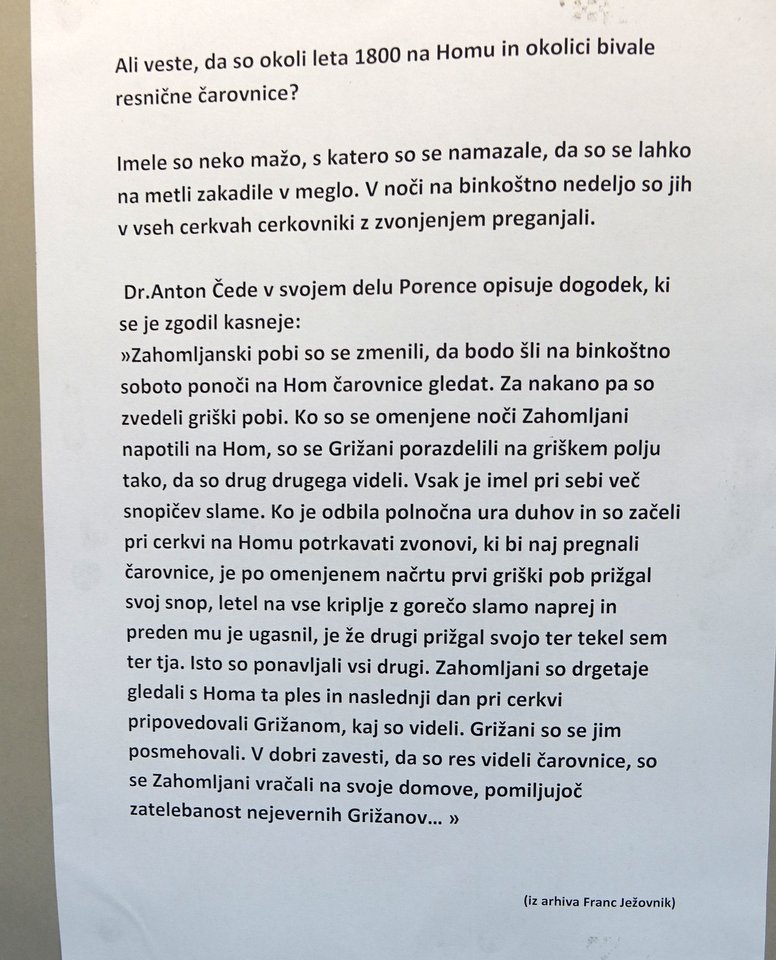 Ali veste, da so okoli leta 1800 na Homu in okolici bivale resnične čarovnice?

Imele so neko mažo, s katero so se namazale, da so se lahko na metli zakadile v meglo. V noči na binkoštno nedeljo so jih v vseh cerkvah cerkovniki z zvonjenjem preganjali.

Dr.Anton Čede v svojem delu Porence opisuje dogodek, ki se je zgodil kasneje:
»Zahomljanski pobi so se zmenili, da bodo šli na binkoštno soboto ponoči na Hom čarovnice gledat. Za nakano pa so zvedeli griški pobi. Ko so se omenjene noči Zahomljani napotili na Hom, so se Grižani porazdelili na griškem polju tako, da so drug drugega videli. Vsak je imel pri sebi več snopičev slame. Ko je odbila polnočna ura duhov in so začeli pri cerkvi na Homu potrkavati zvonovi, ki bi naj pregnali čarovnice, je po omenjenem načrtu prvi griški pob prižgal svoj snop, letel na vse kriplje z gorečo slamo naprej in preden mu je ugasnil, je že drugi prižgal svojo ter tekel sem ter tja. Isto so ponavljali vsi drugi. Zahomljani so drgetaje gledali s Homa ta ples in naslednji dan pri cerkvi pripovedovali Grižanom, kaj so videli. Grižani so se jim posmehovali. V dobri zavesti, da so res videli čarovnice, so se Zahomljani vračali na svoje domove, pomiljujoč zatelebanost nejevernih Grižanov... »

(iz arhiva Franc Ježovnik)